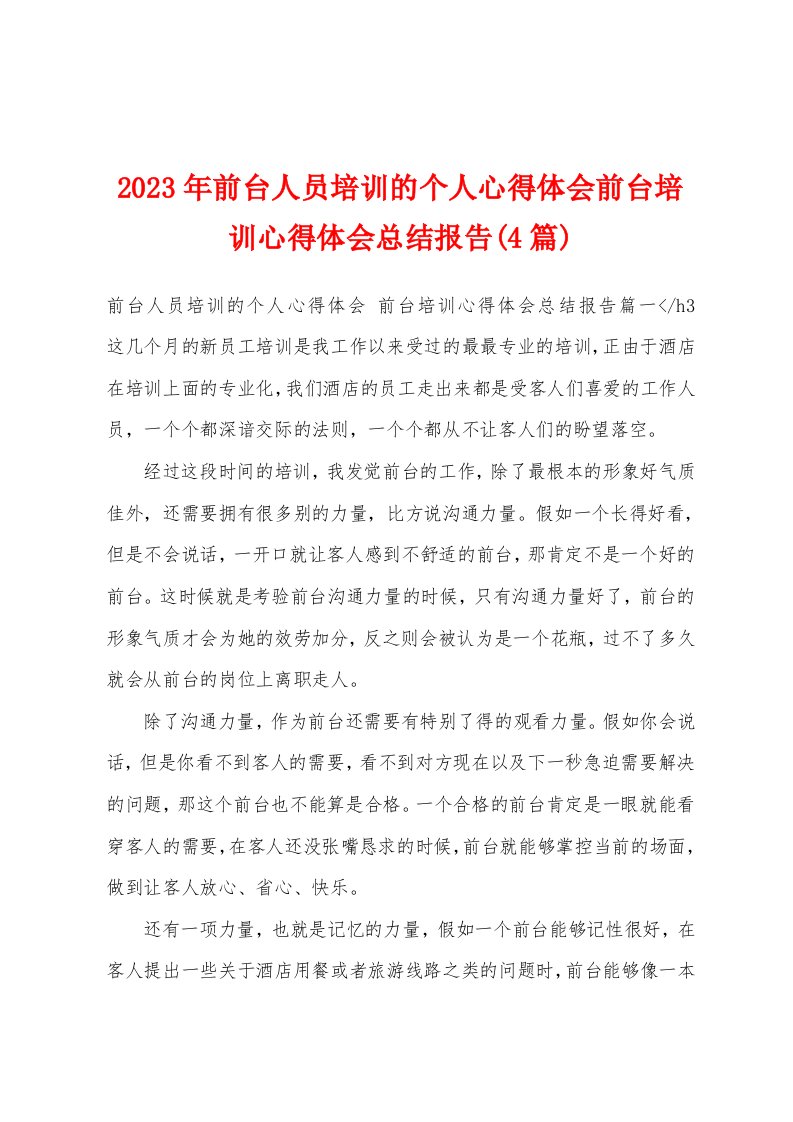 2023年前台人员培训的个人心得体会前台培训心得体会总结报告(4篇)

前台人员培训的个人心得体会 前台培训心得体会总结报告篇一</h3
这几个月的新员工培训是我工作以来受过的最最专业的培训,正由于酒店在培训上面的专业化,我们酒店的员工走出来都是受客人们喜爱的工作人员，一个个都深谙交际的法则，一个个都从不让客人们的盼望落空。

经过这段时间的培训，我发觉前台的工作，除了最根本的形象好气质佳外，还需要拥有很多别的力量，比方说沟通力量。假如一个长得好看，但是不会说话，一开口就让客人感到不舒适的前台，那肯定不是一个好的前台。这时候就是考验前台沟通力量的时候，只有沟通力量好了，前台的形象气质才会为她的效劳加分，反之则会被认为是一个花瓶，过不了多久就会从前台的岗位上离职走人。

除了沟通力量，作为前台还需要有特别了得的观看力量。假如你会说话，但是你看不到客人的需要，看不到对方现在以及下一秒急迫需要解决的问题，那这个前台也不能算是合格。一个合格的前台肯定是一眼就能看穿客人的需要，在客人还没张嘴恳求的时候，前台就能够掌控当前的场面，做到让客人放心、省心、快乐。

还有一项力量，也就是记忆的力量，假如一个前台能够记性很好，在客人提出一些关于酒店用餐或者旅游线路之类的问题时，前台能够像一本